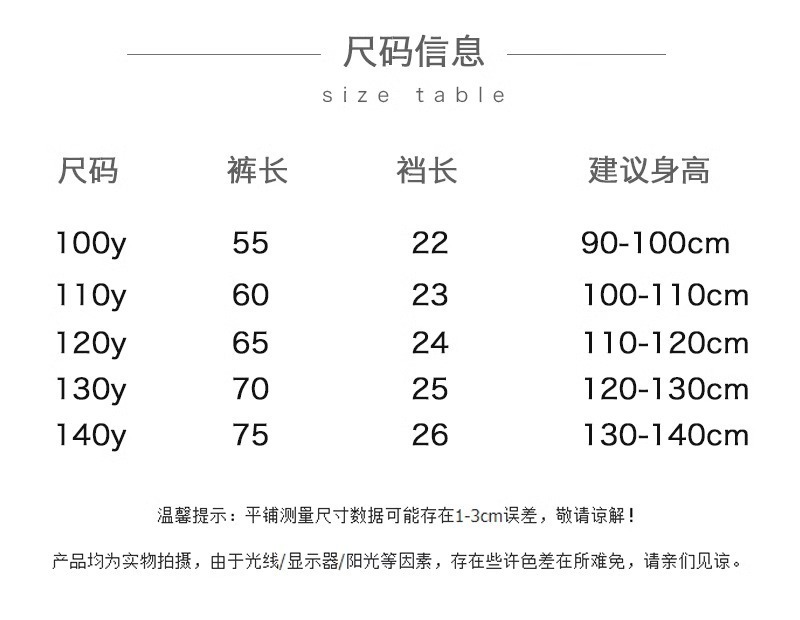 尺码信息

size table

| 尺码 | 裤长 | 裆长 | 建议身高 |
|---|---|---|---|
| 100y | 55 | 22 | 90-100cm |
| 110y | 60 | 23 | 100-110cm |
| 120y | 65 | 24 | 110-120cm |
| 130y | 70 | 25 | 120-130cm |
| 140y | 75 | 26 | 130-140cm |

温馨提示：平铺测量尺寸数据可能存在1-3cm误差，敬请谅解！

产品均为实物拍摄，由于光线/显示器/阳光等因素，存在些许色差在所难免，请亲们见谅。